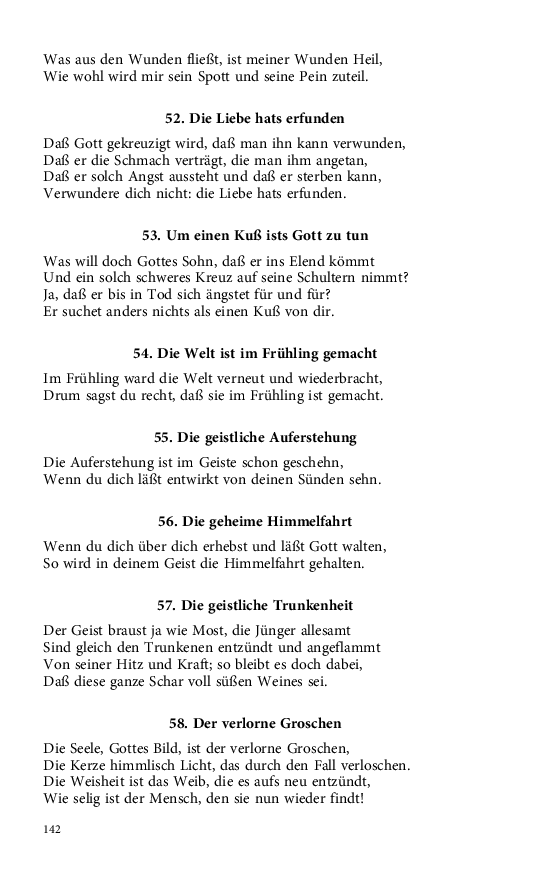 Was aus den Wunden fließt, ist meiner Wunden Heil,
Wie wohl wird mir sein Spott und seine Pein zuteil.

52. Die Liebe hats erfunden

Daß Gott gekreuzigt wird, daß man ihn kann verwunden,
Daß er die Schmach verträgt, die man ihm angetan,
Daß er solch Angst aussteht und daß er sterben kann,
Verwundere dich nicht: die Liebe hats erfunden.

53. Um einen Kuß ists Gott zu tun

Was will doch Gottes Sohn, daß er ins Elend kömmt
Und ein solch schweres Kreuz auf seine Schultern nimmt?
Ja, daß er bis in Tod sich ängstet für und für?
Er suchet anders nichts als einen Kuß von dir.

54. Die Welt ist im Frühling gemacht

Im Frühling ward die Welt verneut und wiederbracht,
Drum sagst du recht, daß sie im Frühling ist gemacht.

55. Die geistliche Auferstehung

Die Auferstehung ist im Geiste schon geschehn,
Wenn du dich läßt entwirkt von deinen Sünden sehn.

56. Die geheime Himmelfahrt

Wenn du dich über dich erhebst und läßt Gott walten,
So wird in deinem Geist die Himmelfahrt gehalten.

57. Die geistliche Trunkenheit

Der Geist braust ja wie Most, die Jünger allesamt
Sind gleich den Trunkenen entzündt und angeflammt
Von seiner Hitz und Kraft; so bleibt es doch dabei,
Daß diese ganze Schar voll süßen Weines sei.

58. Der verlorne Groschen

Die Seele, Gottes Bild, ist der verlorne Groschen,
Die Kerze himmlisch Licht, das durch den Fall verloschen.
Die Weisheit ist das Weib, die es aufs neu entzündt,
Wie selig ist der Mensch, den sie nun wieder findt!

142